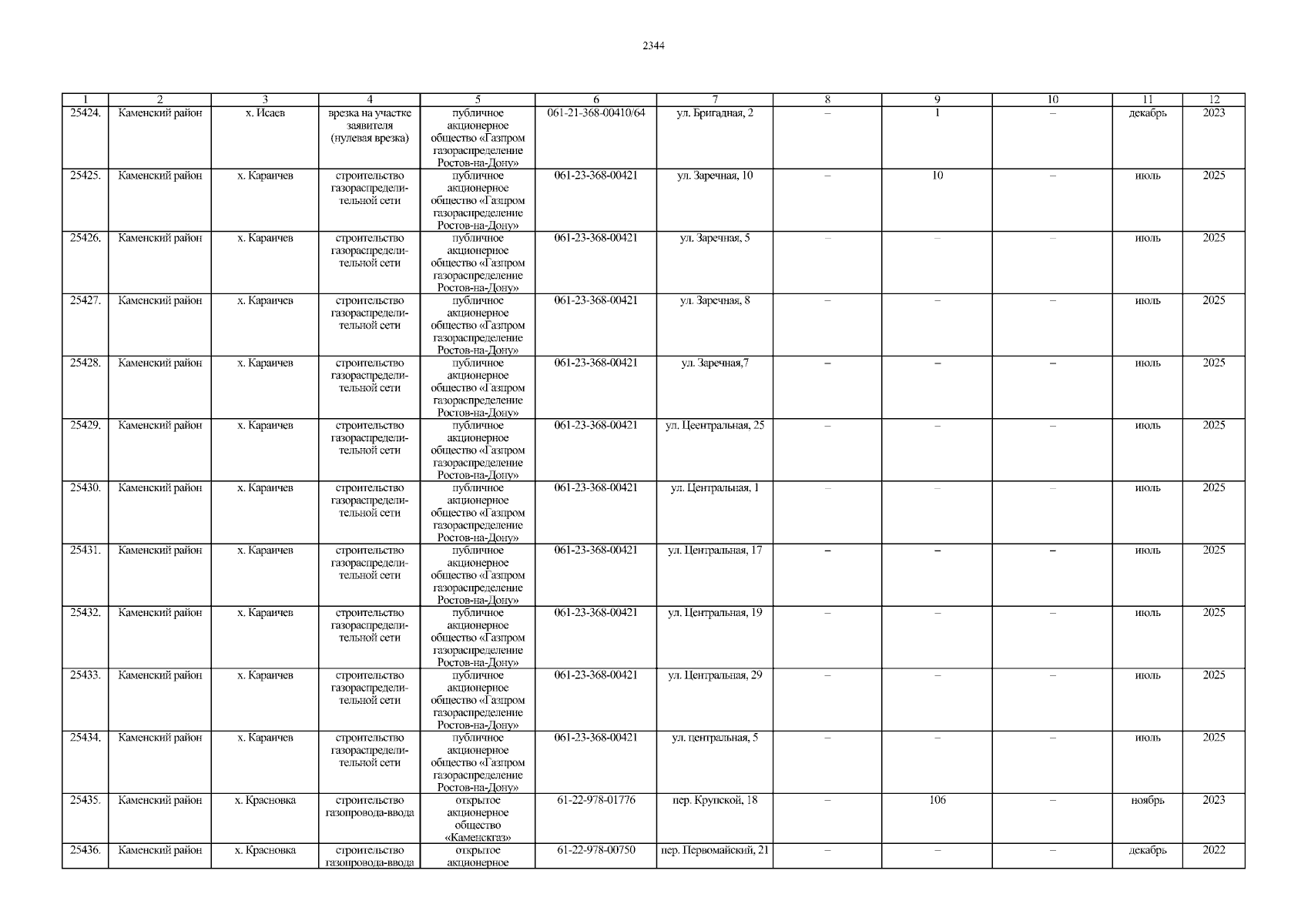 2344

| 1 | 2 | 3 | 4 | 5 | 6 | 7 | 8 | 9 | 10 | 11 | 12 |
|---|---|---|---|---|---|---|---|---|---|---|---|
| 25424. | Каменский район | х. Исаев | врезка на участке заявителя (нулевая врезка) | публичное акционерное общество «Газпром газораспределение Ростов-на-Дону» | 061-21-368-00410/64 | ул. Бригадная, 2 | – | 1 | – | декабрь | 2023 |
| 25425. | Каменский район | х. Караичев | строительство газораспределительной сети | публичное акционерное общество «Газпром газораспределение Ростов-на-Дону» | 061-23-368-00421 | ул. Заречная, 10 | – | 10 | – | июль | 2025 |
| 25426. | Каменский район | х. Караичев | строительство газораспределительной сети | публичное акционерное общество «Газпром газораспределение Ростов-на-Дону» | 061-23-368-00421 | ул. Заречная, 5 | – | – | – | июль | 2025 |
| 25427. | Каменский район | х. Караичев | строительство газораспределительной сети | публичное акционерное общество «Газпром газораспределение Ростов-на-Дону» | 061-23-368-00421 | ул. Заречная, 8 | – | – | – | июль | 2025 |
| 25428. | Каменский район | х. Караичев | строительство газораспределительной сети | публичное акционерное общество «Газпром газораспределение Ростов-на-Дону» | 061-23-368-00421 | ул. Заречная,7 | – | – | – | июль | 2025 |
| 25429. | Каменский район | х. Караичев | строительство газораспределительной сети | публичное акционерное общество «Газпром газораспределение Ростов-на-Дону» | 061-23-368-00421 | ул. Цеентральная, 25 | – | – | – | июль | 2025 |
| 25430. | Каменский район | х. Караичев | строительство газораспределительной сети | публичное акционерное общество «Газпром газораспределение Ростов-на-Дону» | 061-23-368-00421 | ул. Центральная, 1 | – | – | – | июль | 2025 |
| 25431. | Каменский район | х. Караичев | строительство газораспределительной сети | публичное акционерное общество «Газпром газораспределение Ростов-на-Дону» | 061-23-368-00421 | ул. Центральная, 17 | – | – | – | июль | 2025 |
| 25432. | Каменский район | х. Караичев | строительство газораспределительной сети | публичное акционерное общество «Газпром газораспределение Ростов-на-Дону» | 061-23-368-00421 | ул. Центральная, 19 | – | – | – | июль | 2025 |
| 25433. | Каменский район | х. Караичев | строительство газораспределительной сети | публичное акционерное общество «Газпром газораспределение Ростов-на-Дону» | 061-23-368-00421 | ул. Центральная, 29 | – | – | – | июль | 2025 |
| 25434. | Каменский район | х. Караичев | строительство газораспределительной сети | публичное акционерное общество «Газпром газораспределение Ростов-на-Дону» | 061-23-368-00421 | ул. центральная, 5 | – | – | – | июль | 2025 |
| 25435. | Каменский район | х. Красновка | строительство газопровода-ввода | открытое акционерное общество «Каменскгаз» | 61-22-978-01776 | пер. Крупской, 18 | – | 106 | – | ноябрь | 2023 |
| 25436. | Каменский район | х. Красновка | строительство газопровода-ввода | открытое акционерное | 61-22-978-00750 | пер. Первомайский, 21 | – | – | – | декабрь | 2022 |